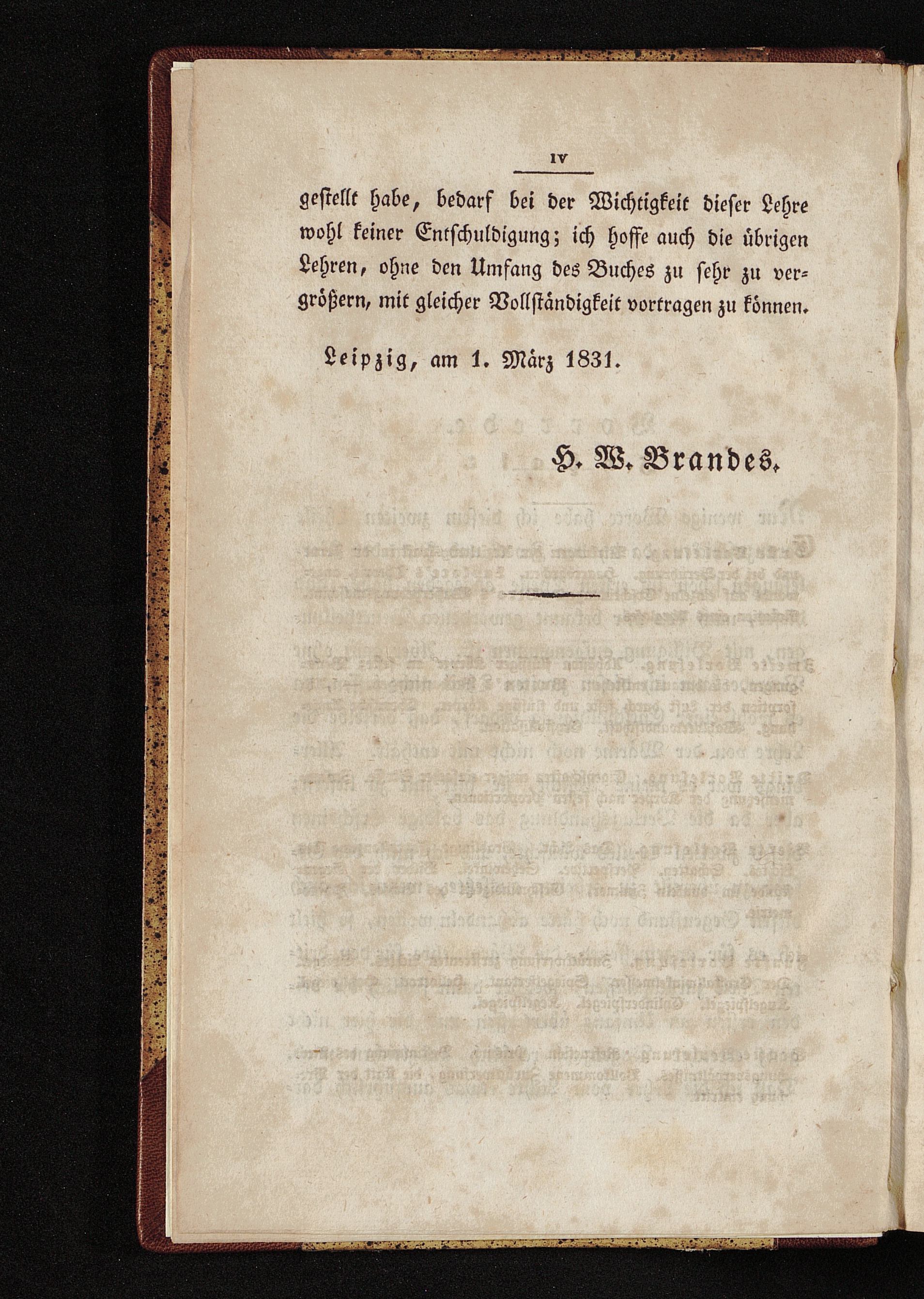 IV

gestellt habe, bedarf bei der Wichtigkeit dieser Lehre wohl keiner Entschuldigung; ich hoffe auch die übrigen Lehren, ohne den Umfang des Buches zu sehr zu vergrößern, mit gleicher Vollständigkeit vortragen zu können.

Leipzig, am 1. März 1831.

H. W. Brandes.